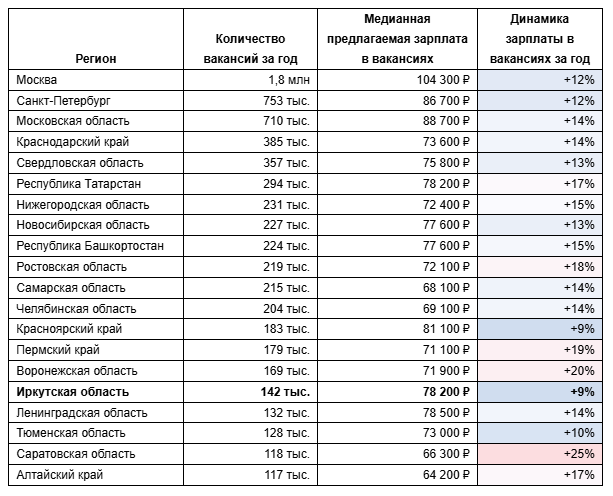 | Регион | Количество вакансий за год | Медианная предлагаемая зарплата в вакансиях | Динамика зарплаты в вакансиях за год |
|---|---|---|---|
| Москва | 1,8 млн | 104 300 ₽ | +12% |
| Санкт-Петербург | 753 тыс. | 86 700 ₽ | +12% |
| Московская область | 710 тыс. | 88 700 ₽ | +14% |
| Краснодарский край | 385 тыс. | 73 600 ₽ | +14% |
| Свердловская область | 357 тыс. | 75 800 ₽ | +13% |
| Республика Татарстан | 294 тыс. | 78 200 ₽ | +17% |
| Нижегородская область | 231 тыс. | 72 400 ₽ | +15% |
| Новосибирская область | 227 тыс. | 77 600 ₽ | +13% |
| Республика Башкортостан | 224 тыс. | 77 600 ₽ | +15% |
| Ростовская область | 219 тыс. | 72 100 ₽ | +18% |
| Самарская область | 215 тыс. | 68 100 ₽ | +14% |
| Челябинская область | 204 тыс. | 69 100 ₽ | +14% |
| Красноярский край | 183 тыс. | 81 100 ₽ | +9% |
| Пермский край | 179 тыс. | 71 100 ₽ | +19% |
| Воронежская область | 169 тыс. | 71 900 ₽ | +20% |
| **Иркутская область** | **142 тыс.** | **78 200 ₽** | **+9%** |
| Ленинградская область | 132 тыс. | 78 500 ₽ | +14% |
| Тюменская область | 128 тыс. | 73 000 ₽ | +10% |
| Саратовская область | 118 тыс. | 66 300 ₽ | +25% |
| Алтайский край | 117 тыс. | 64 200 ₽ | +17% |